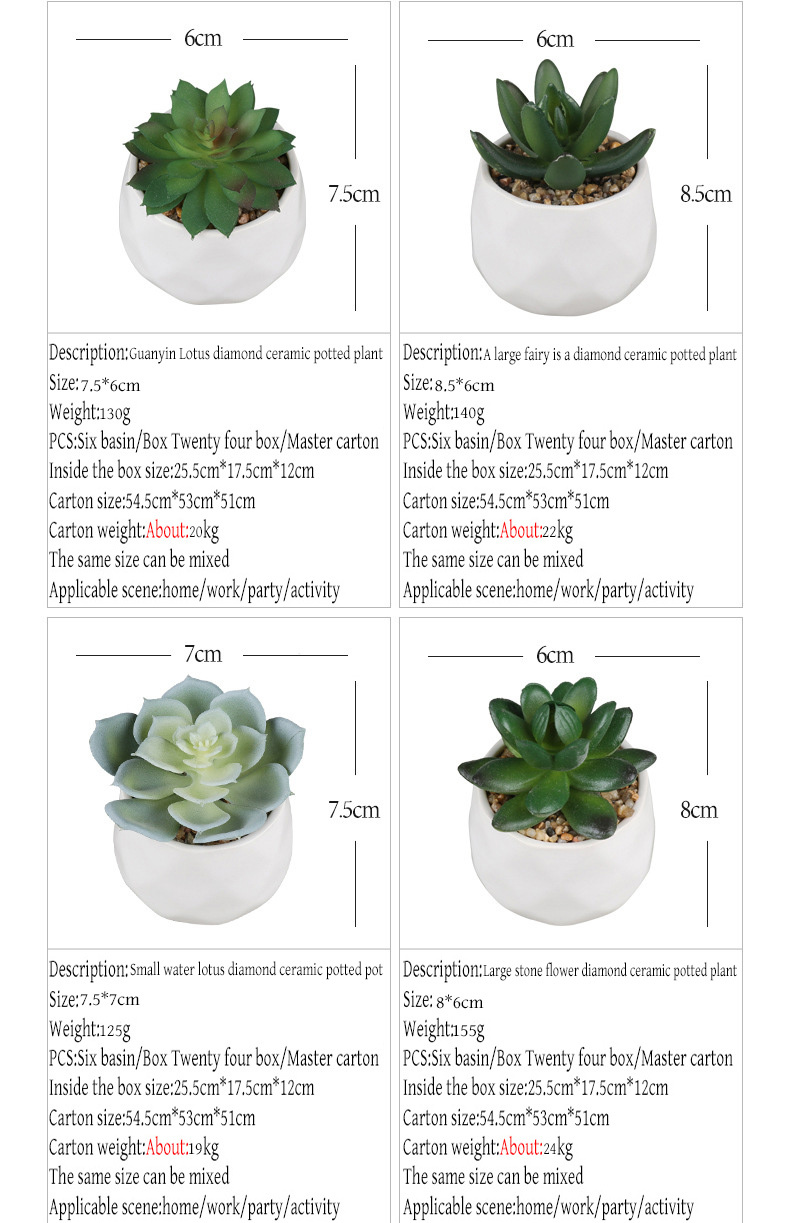 6cm

7.5cm

Description:Guanyin Lotus diamond ceramic potted plant
Size:7.5*6cm
Weight:130g
PCS:Six basin/Box Twenty four box/Master carton
Inside the box size:25.5cm*17.5cm*12cm
Carton size:54.5cm*53cm*51cm
Carton weight:About:20kg
The same size can be mixed
Applicable scene:home/work/party/activity

6cm

8.5cm

Description:A large fairy is a diamond ceramic potted plant
Size:8.5*6cm
Weight:140g
PCS:Six basin/Box Twenty four box/Master carton
Inside the box size:25.5cm*17.5cm*12cm
Carton size:54.5cm*53cm*51cm
Carton weight:About:22kg
The same size can be mixed
Applicable scene:home/work/party/activity

7cm

7.5cm

Description:Small water lotus diamond ceramic potted pot
Size:7.5*7cm
Weight:125g
PCS:Six basin/Box Twenty four box/Master carton
Inside the box size:25.5cm*17.5cm*12cm
Carton size:54.5cm*53cm*51cm
Carton weight:About:19kg
The same size can be mixed
Applicable scene:home/work/party/activity

6cm

8cm

Description:Large stone flower diamond ceramic potted plant
Size: 8*6cm
Weight:155g
PCS:Six basin/Box Twenty four box/Master carton
Inside the box size:25.5cm*17.5cm*12cm
Carton size:54.5cm*53cm*51cm
Carton weight:About:24kg
The same size can be mixed
Applicable scene:home/work/party/activity